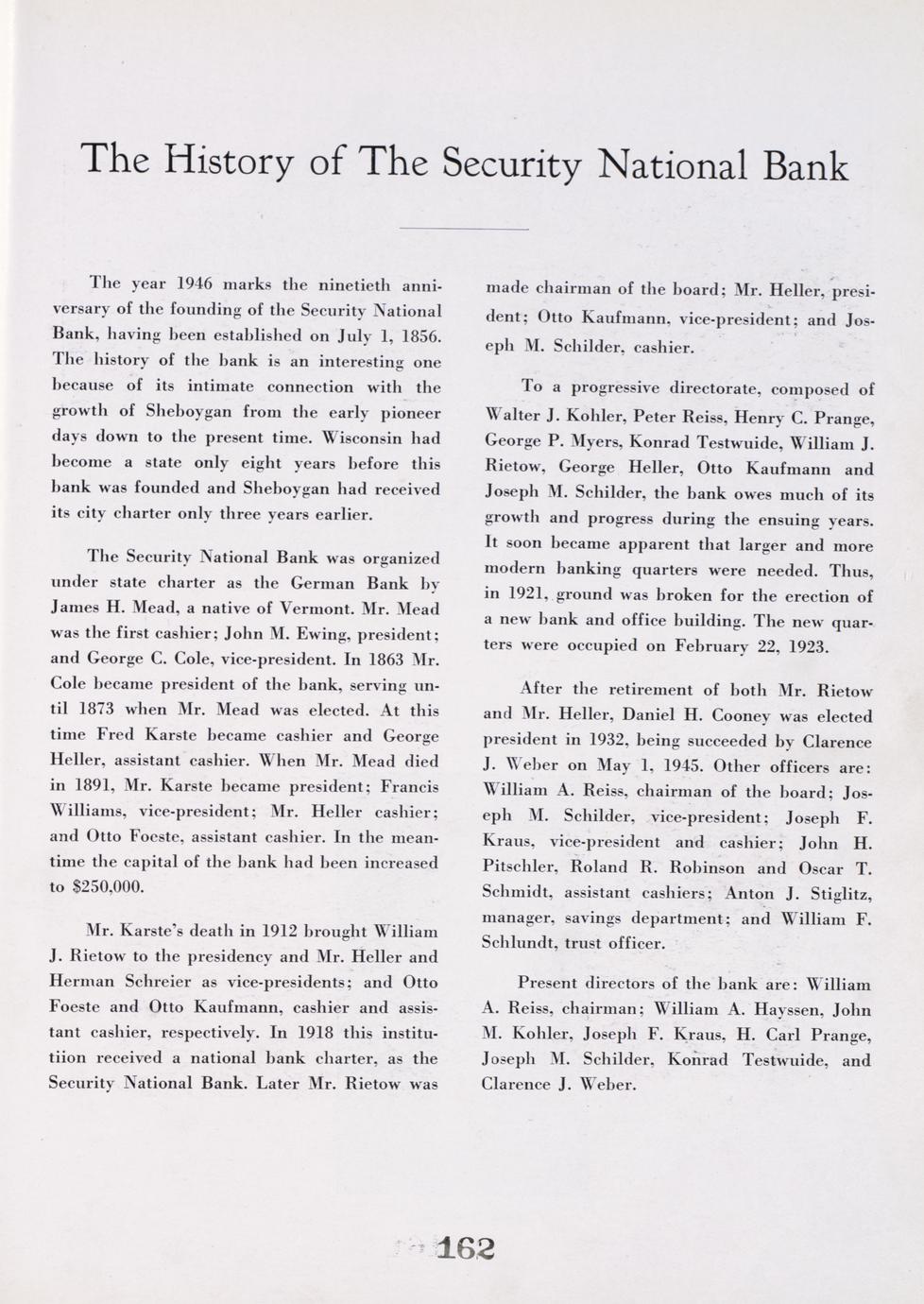 The History of The Security National Bank

The year 1946 marks the ninetieth anniversary of the founding of the Security National Bank, having been established on July 1, 1856. The history of the bank is an interesting one because of its intimate connection with the growth of Sheboygan from the early pioneer days down to the present time. Wisconsin had become a state only eight years before this bank was founded and Sheboygan had received its city charter only three years earlier.

The Security National Bank was organized under state charter as the German Bank by James H. Mead, a native of Vermont. Mr. Mead was the first cashier; John M. Ewing, president; and George C. Cole, vice-president. In 1863 Mr. Cole became president of the bank, serving until 1873 when Mr. Mead was elected. At this time Fred Karste became cashier and George Heller, assistant cashier. When Mr. Mead died in 1891, Mr. Karste became president; Francis Williams, vice-president; Mr. Heller cashier; and Otto Foeste, assistant cashier. In the meantime the capital of the bank had been increased to $250,000.

Mr. Karste's death in 1912 brought William J. Rietow to the presidency and Mr. Heller and Herman Schreier as vice-presidents; and Otto Foeste and Otto Kaufmann, cashier and assistant cashier, respectively. In 1918 this institutiion received a national bank charter, as the Security National Bank. Later Mr. Rietow was made chairman of the board; Mr. Heller, president; Otto Kaufmann, vice-president; and Joseph M. Schilder, cashier.

To a progressive directorate, composed of Walter J. Kohler, Peter Reiss, Henry C. Prange, George P. Myers, Konrad Testwuide, William J. Rietow, George Heller, Otto Kaufmann and Joseph M. Schilder, the bank owes much of its growth and progress during the ensuing years. It soon became apparent that larger and more modern banking quarters were needed. Thus, in 1921, ground was broken for the erection of a new bank and office building. The new quarters were occupied on February 22, 1923.

After the retirement of both Mr. Rietow and Mr. Heller, Daniel H. Cooney was elected president in 1932, being succeeded by Clarence J. Weber on May 1, 1945. Other officers are: William A. Reiss, chairman of the board; Joseph M. Schilder, vice-president; Joseph F. Kraus, vice-president and cashier; John H. Pitschler, Roland R. Robinson and Oscar T. Schmidt, assistant cashiers; Anton J. Stiglitz, manager, savings department; and William F. Schlundt, trust officer.

Present directors of the bank are: William A. Reiss, chairman; William A. Hayssen, John M. Kohler, Joseph F. Kraus, H. Carl Prange, Joseph M. Schilder, Konrad Testwuide, and Clarence J. Weber.

162